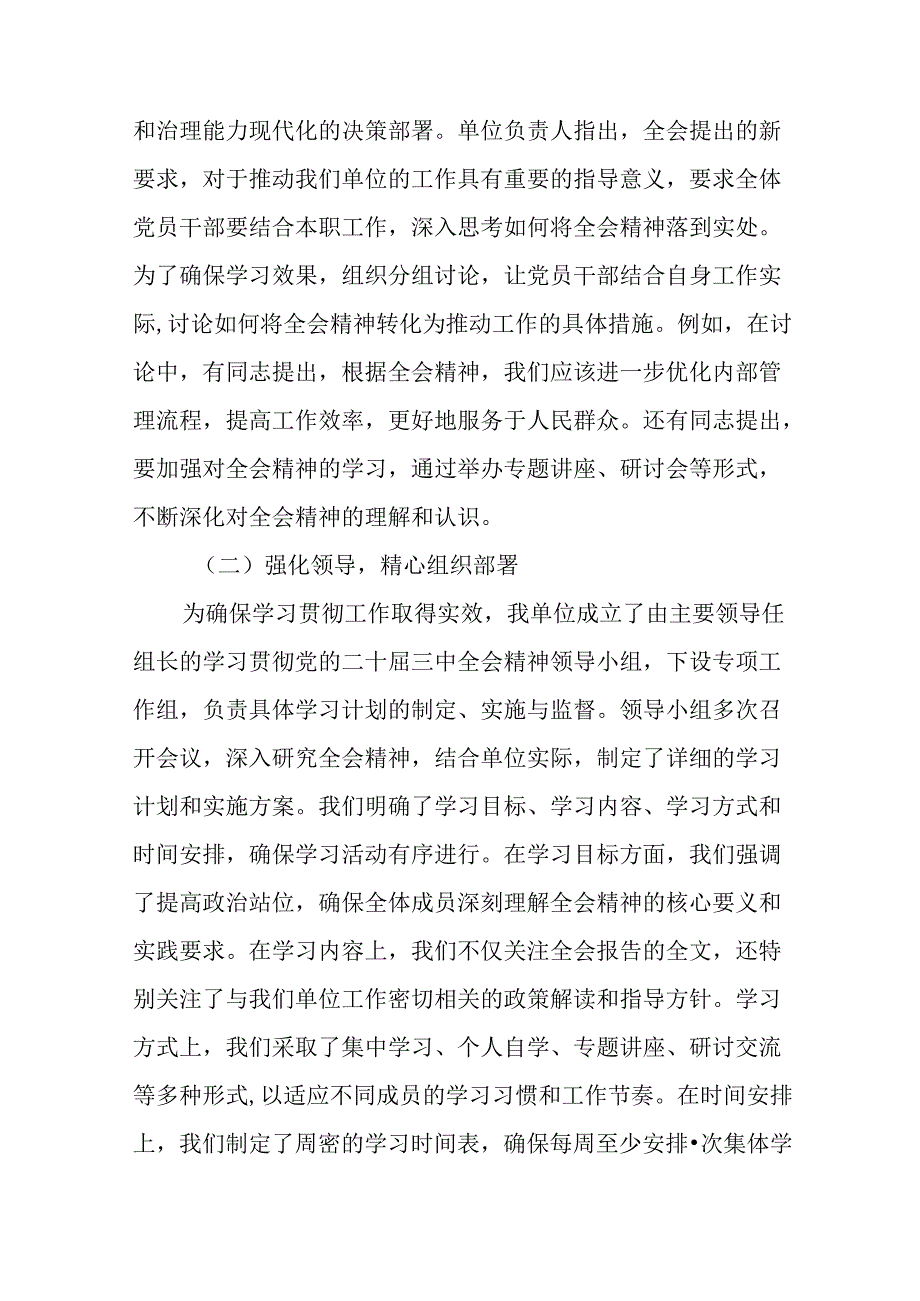 和治理能力现代化的决策部署。单位负责人指出，全会提出的新要求，对于推动我们单位的工作具有重要的指导意义，要求全体党员干部要结合本职工作，深入思考如何将全会精神落到实处。为了确保学习效果，组织分组讨论，让党员干部结合自身工作实际,讨论如何将全会精神转化为推动工作的具体措施。例如，在讨论中，有同志提出，根据全会精神，我们应该进一步优化内部管理流程，提高工作效率，更好地服务于人民群众。还有同志提出，要加强对全会精神的学习，通过举办专题讲座、研讨会等形式，不断深化对全会精神的理解和认识。

（二）强化领导，精心组织部署

为确保学习贯彻工作取得实效，我单位成立了由主要领导任组长的学习贯彻党的二十届三中全会精神领导小组，下设专项工作组，负责具体学习计划的制定、实施与监督。领导小组多次召开会议，深入研究全会精神，结合单位实际，制定了详细的学习计划和实施方案。我们明确了学习目标、学习内容、学习方式和时间安排，确保学习活动有序进行。在学习目标方面，我们强调了提高政治站位，确保全体成员深刻理解全会精神的核心要义和实践要求。在学习内容上，我们不仅关注全会报告的全文，还特别关注了与我们单位工作密切相关的政策解读和指导方针。学习方式上，我们采取了集中学习、个人自学、专题讲座、研讨交流等多种形式,以适应不同成员的学习习惯和工作节奏。在时间安排上，我们制定了周密的学习时间表，确保每周至少安排•次集体学